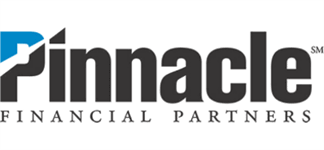 Pinnacle SM
FINANCIAL PARTNERS